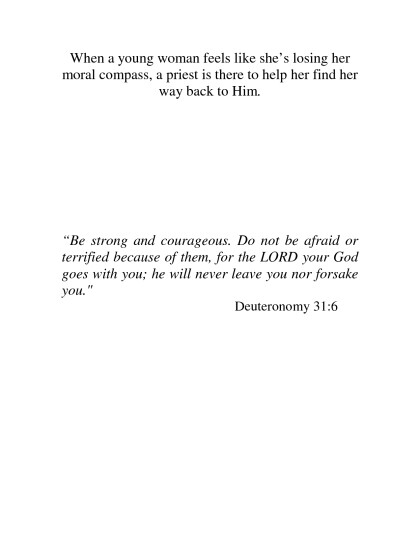 When a young woman feels like she’s losing her moral compass, a priest is there to help her find her way back to Him.

“Be strong and courageous. Do not be afraid or terrified because of them, for the LORD your God goes with you; he will never leave you nor forsake you."

Deuteronomy 31:6